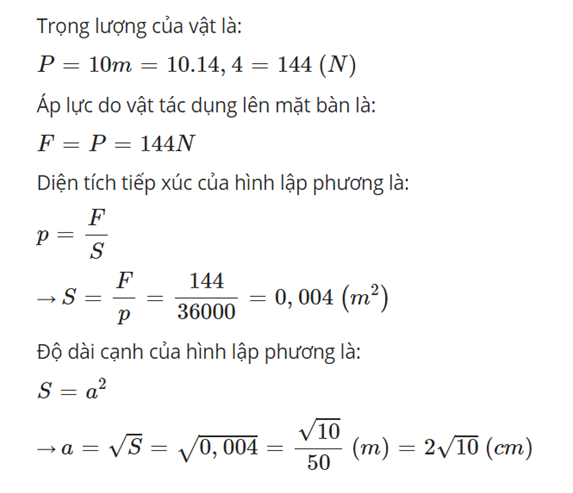 Trọng lượng của vật là:

$P = 10m = 10.14,4 = 144\ (N)$

Áp lực do vật tác dụng lên mặt bàn là:

$F = P = 144N$

Diện tích tiếp xúc của hình lập phương là:

$p = \frac{F}{S}$

$\rightarrow S = \frac{F}{p} = \frac{144}{36000} = 0,004\ (m^2)$

Độ dài cạnh của hình lập phương là:

$S = a^2$

$\rightarrow a = \sqrt{S} = \sqrt{0,004} = \frac{\sqrt{10}}{50}\ (m) = 2\sqrt{10}\ (cm)$